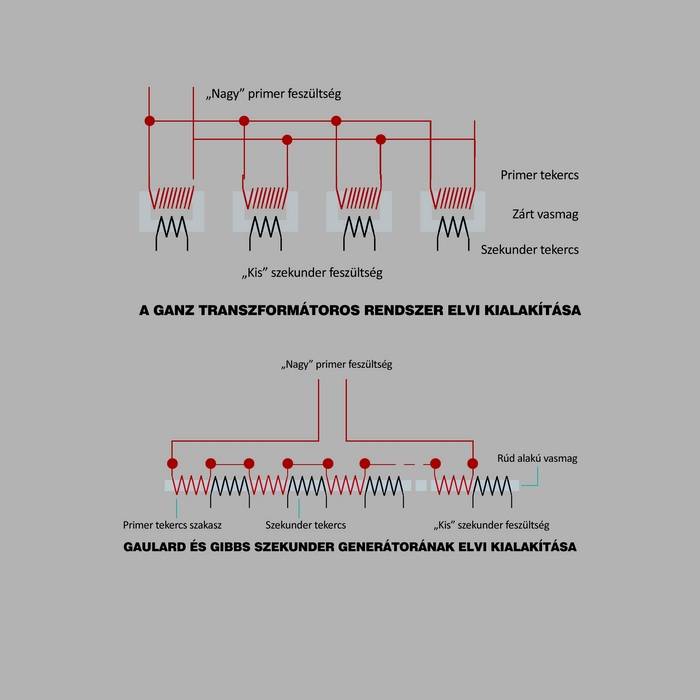 „Nagy” primer feszültség

Primer tekercs

Zárt vasmag

Szekunder tekercs

„Kis” szekunder feszültség

A GANZ TRANSZFORMÁTOROS RENDSZER ELVI KIALAKÍTÁSA

„Nagy” primer feszültség

Rúd alakú vasmag

Primer tekercs szakasz

Szekunder tekercs

„Kis” szekunder feszültség

GAULARD ÉS GIBBS SZEKUNDER GENERÁTORÁNAK ELVI KIALAKÍTÁSA